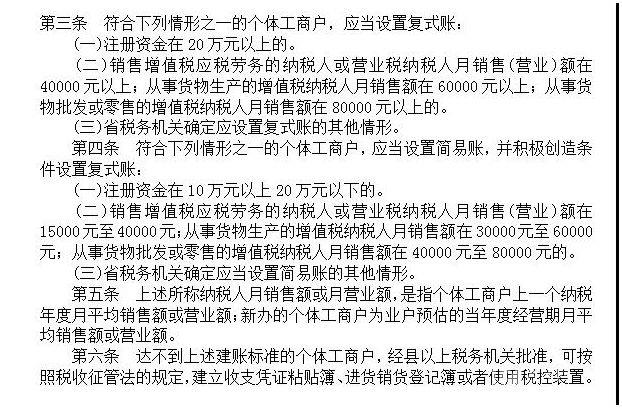 第三条　符合下列情形之一的个体工商户，应当设置复式账：

(一)注册资金在 20 万元以上的。

(二)销售增值税应税劳务的纳税人或营业税纳税人月销售（营业）额在 40000 元以上；从事货物生产的增值税纳税人月销售额在 60000 元以上；从事货物批发或零售的增值税纳税人月销售额在 80000 元以上的。

(三)省税务机关确定应设置复式账的其他情形。

第四条　符合下列情形之一的个体工商户，应当设置简易账，并积极创造条件设置复式账：

(一)注册资金在 10 万元以上 20 万元以下的。

(二)销售增值税应税劳务的纳税人或营业税纳税人月销售（营业）额在 15000 元至 40000 元；从事货物生产的增值税纳税人月销售额在 30000 元至 60000 元；从事货物批发或零售的增值税纳税人月销售额在 40000 元至 80000 元的。

(三)省税务机关确定应当设置简易账的其他情形。

第五条　上述所称纳税人月销售额或月营业额，是指个体工商户上一个纳税年度月平均销售额或营业额；新办的个体工商户为业户预估的当年度经营期月平均销售额或营业额。

第六条　达不到上述建账标准的个体工商户，经县以上税务机关批准，可按照税收征管法的规定，建立收支凭证粘贴簿、进货销货登记簿或者使用税控装置。